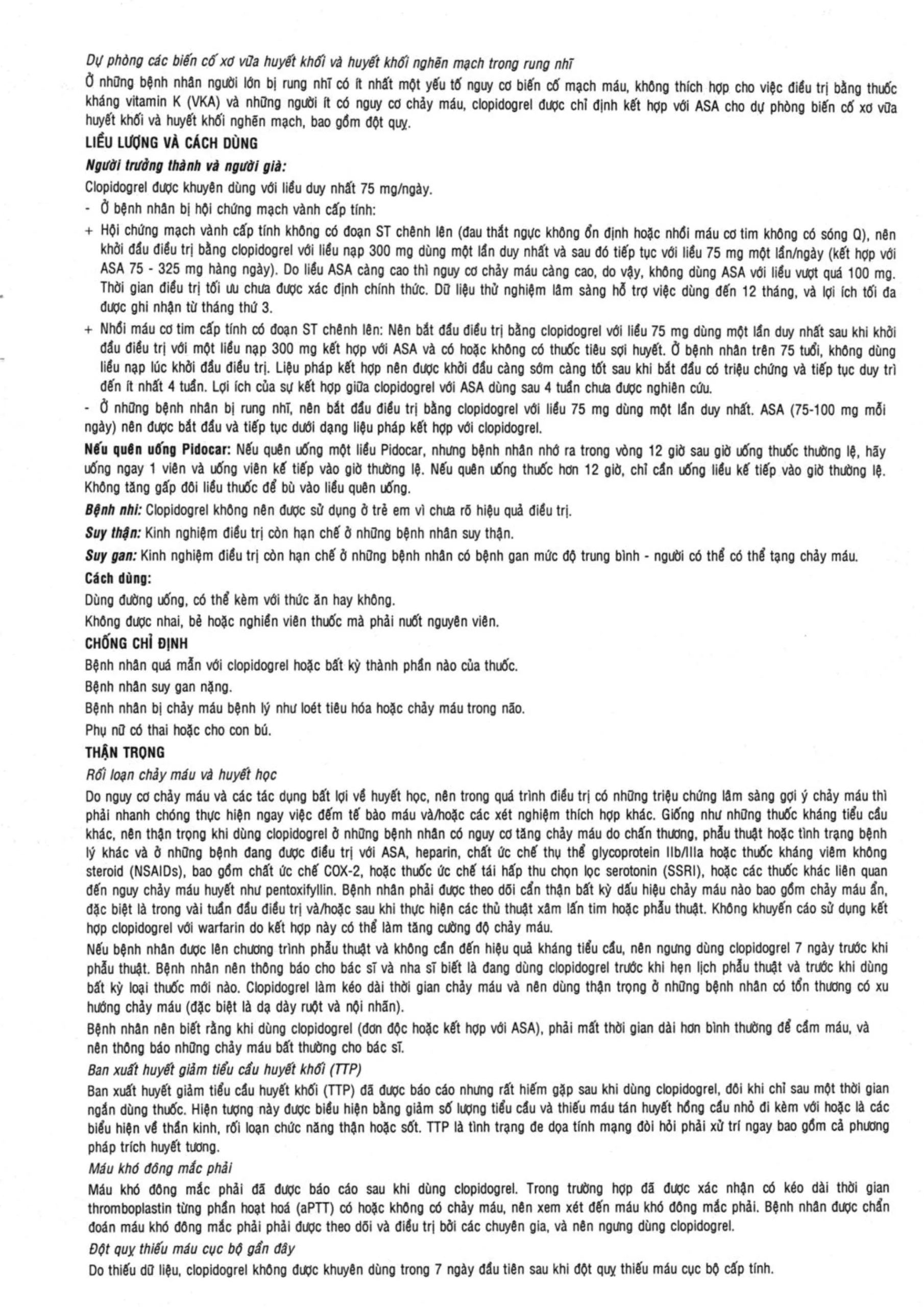 Dự phòng các biến cố xơ vữa huyết khối và huyết khối nghẽn mạch trong rung nhĩ

Ở những bệnh nhân người lớn bị rung nhĩ có ít nhất một yếu tố nguy cơ biến cố mạch máu, không thích hợp cho việc điều trị bằng thuốc kháng vitamin K (VKA) và những người ít có nguy cơ chảy máu, clopidogrel được chỉ định kết hợp với ASA cho dự phòng biến cố xơ vữa huyết khối và huyết khối nghẽn mạch, bao gồm đột quỵ.

LIỀU LƯỢNG VÀ CÁCH DÙNG

Người trưởng thành và người già:

Clopidogrel được khuyên dùng với liều duy nhất 75 mg/ngày.

- Ở bệnh nhân bị hội chứng mạch vành cấp tính:

+ Hội chứng mạch vành cấp tính không có đoạn ST chênh lên (đau thắt ngực không ổn định hoặc nhồi máu cơ tim không có sóng Q), nên khởi đầu điều trị bằng clopidogrel với liều nạp 300 mg dùng một lần duy nhất và sau đó tiếp tục với liều 75 mg một lần/ngày (kết hợp với ASA 75 - 325 mg hàng ngày). Do liều ASA càng cao thì nguy cơ chảy máu càng cao, do vậy, không dùng ASA với liều vượt quá 100 mg. Thời gian điều trị tối ưu chưa được xác định chính thức. Dữ liệu thử nghiệm lâm sàng hỗ trợ việc dùng đến 12 tháng, và lợi ích tối đa được ghi nhận từ tháng thứ 3.

+ Nhồi máu cơ tim cấp tính có đoạn ST chênh lên: Nên bắt đầu điều trị bằng clopidogrel với liều 75 mg dùng một lần duy nhất sau khi khởi đầu điều trị với một liều nạp 300 mg kết hợp với ASA và có hoặc không có thuốc tiêu sợi huyết. Ở bệnh nhân trên 75 tuổi, không dùng liều nạp lúc khởi đầu điều trị. Liệu pháp kết hợp nên được khởi đầu càng sớm càng tốt sau khi bắt đầu có triệu chứng và tiếp tục duy trì đến ít nhất 4 tuần. Lợi ích của sự kết hợp giữa clopidogrel với ASA dùng sau 4 tuần chưa được nghiên cứu.

- Ở những bệnh nhân bị rung nhĩ, nên bắt đầu điều trị bằng clopidogrel với liều 75 mg dùng một lần duy nhất. ASA (75-100 mg mỗi ngày) nên được bắt đầu và tiếp tục dưới dạng liệu pháp kết hợp với clopidogrel.

Nếu quên uống Pidocar: Nếu quên uống một liều Pidocar, nhưng bệnh nhân nhớ ra trong vòng 12 giờ sau giờ uống thuốc thường lệ, hãy uống ngay 1 viên và uống viên kế tiếp vào giờ thường lệ. Nếu quên uống thuốc hơn 12 giờ, chỉ cần uống liều kế tiếp vào giờ thường lệ. Không tăng gấp đôi liều thuốc để bù vào liều quên uống.

Bệnh nhi: Clopidogrel không nên được sử dụng ở trẻ em vì chưa rõ hiệu quả điều trị.

Suy thận: Kinh nghiệm điều trị còn hạn chế ở những bệnh nhân suy thận.

Suy gan: Kinh nghiệm điều trị còn hạn chế ở những bệnh nhân có bệnh gan mức độ trung bình - người có thể có thể tạng chảy máu.

Cách dùng:

Dùng đường uống, có thể kèm với thức ăn hay không.

Không được nhai, bẻ hoặc nghiền viên thuốc mà phải nuốt nguyên viên.

CHỐNG CHỈ ĐỊNH

Bệnh nhân quá mẫn với clopidogrel hoặc bất kỳ thành phần nào của thuốc.

Bệnh nhân suy gan nặng.

Bệnh nhân bị chảy máu bệnh lý như loét tiêu hóa hoặc chảy máu trong não.

Phụ nữ có thai hoặc cho con bú.

THẬN TRỌNG

Rối loạn chảy máu và huyết học

Do nguy cơ chảy máu và các tác dụng bất lợi về huyết học, nên trong quá trình điều trị có những triệu chứng lâm sàng gợi ý chảy máu thì phải nhanh chóng thực hiện ngay việc đếm tế bào máu và/hoặc các xét nghiệm thích hợp khác. Giống như những thuốc kháng tiểu cầu khác, nên thận trọng khi dùng clopidogrel ở những bệnh nhân có nguy cơ tăng chảy máu do chấn thương, phẫu thuật hoặc tình trạng bệnh lý khác và ở những bệnh đang được điều trị với ASA, heparin, chất ức chế thụ thể glycoprotein IIb/IIIa hoặc thuốc kháng viêm không steroid (NSAIDs), bao gồm chất ức chế COX-2, hoặc thuốc ức chế tái hấp thu chọn lọc serotonin (SSRI), hoặc các thuốc khác liên quan đến nguy chảy máu huyết như pentoxifyllin. Bệnh nhân phải được theo dõi cẩn thận bất kỳ dấu hiệu chảy máu nào bao gồm chảy máu ẩn, đặc biệt là trong vài tuần đầu điều trị và/hoặc sau khi thực hiện các thủ thuật xâm lấn tim hoặc phẫu thuật. Không khuyến cáo sử dụng kết hợp clopidogrel với warfarin do kết hợp này có thể làm tăng cường độ chảy máu.

Nếu bệnh nhân được lên chương trình phẫu thuật và không cần đến hiệu quả kháng tiểu cầu, nên ngưng dùng clopidogrel 7 ngày trước khi phẫu thuật. Bệnh nhân nên thông báo cho bác sĩ và nha sĩ biết là đang dùng clopidogrel trước khi hẹn lịch phẫu thuật và trước khi dùng bất kỳ loại thuốc mới nào. Clopidogrel làm kéo dài thời gian chảy máu và nên dùng thận trọng ở những bệnh nhân có tổn thương có xu hướng chảy máu (đặc biệt là dạ dày ruột và nội nhãn).

Bệnh nhân nên biết rằng khi dùng clopidogrel (đơn độc hoặc kết hợp với ASA), phải mất thời gian dài hơn bình thường để cầm máu, và nên thông báo những chảy máu bất thường cho bác sĩ.

Ban xuất huyết giảm tiểu cầu huyết khối (TTP)

Ban xuất huyết giảm tiểu cầu huyết khối (TTP) đã được báo cáo nhưng rất hiếm gặp sau khi dùng clopidogrel, đôi khi chỉ sau một thời gian ngắn dùng thuốc. Hiện tượng này được biểu hiện bằng giảm số lượng tiểu cầu và thiếu máu tán huyết hồng cầu nhỏ đi kèm với hoặc là các biểu hiện về thần kinh, rối loạn chức năng thận hoặc sốt. TTP là tình trạng đe dọa tính mạng đòi hỏi phải xử trí ngay bao gồm cả phương pháp trích huyết tương.

Máu khó đông mắc phải

Máu khó đông mắc phải đã được báo cáo sau khi dùng clopidogrel. Trong trường hợp đã được xác nhận có kéo dài thời gian thromboplastin từng phần hoạt hoá (aPTT) có hoặc không có chảy máu, nên xem xét đến máu khó đông mắc phải. Bệnh nhân được chẩn đoán máu khó đông mắc phải phải được theo dõi và điều trị bởi các chuyên gia, và nên ngưng dùng clopidogrel.

Đột quỵ thiếu máu cục bộ gần đây

Do thiếu dữ liệu, clopidogrel không được khuyên dùng trong 7 ngày đầu tiên sau khi đột quỵ thiếu máu cục bộ cấp tính.